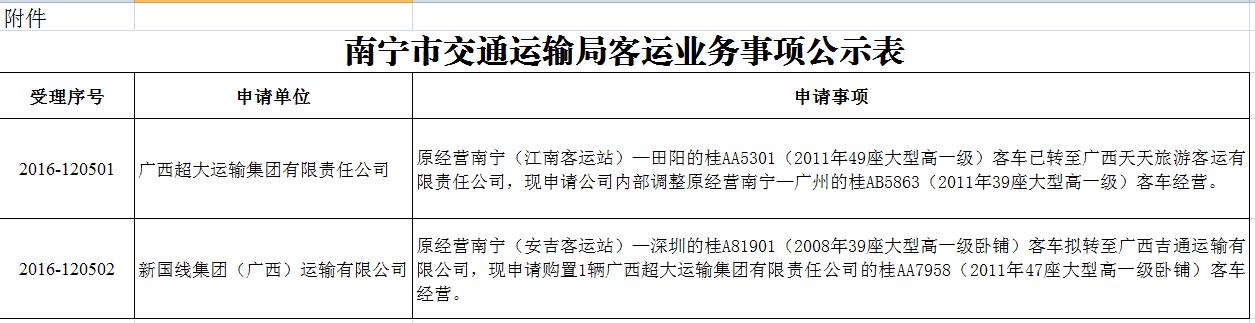 附件

南宁市交通运输局客运业务事项公示表

| 受理序号 | 申请单位 | 申请事项 |
|---|---|---|
| 2016-120501 | 广西超大运输集团有限责任公司 | 原经营南宁（江南客运站）—田阳的桂AA5301（2011年49座大型高一级）客车已转至广西天天旅游客运有限责任公司，现申请公司内部调整原经营南宁—广州的桂AB5863（2011年39座大型高一级）客车经营。 |
| 2016-120502 | 新国线集团（广西）运输有限公司 | 原经营南宁（安吉客运站）—深圳的桂A81901（2008年39座大型高一级卧铺）客车拟转至广西吉通运输有限公司，现申请购置1辆广西超大运输集团有限责任公司的桂AA7958（2011年47座大型高一级卧铺）客车经营。 |